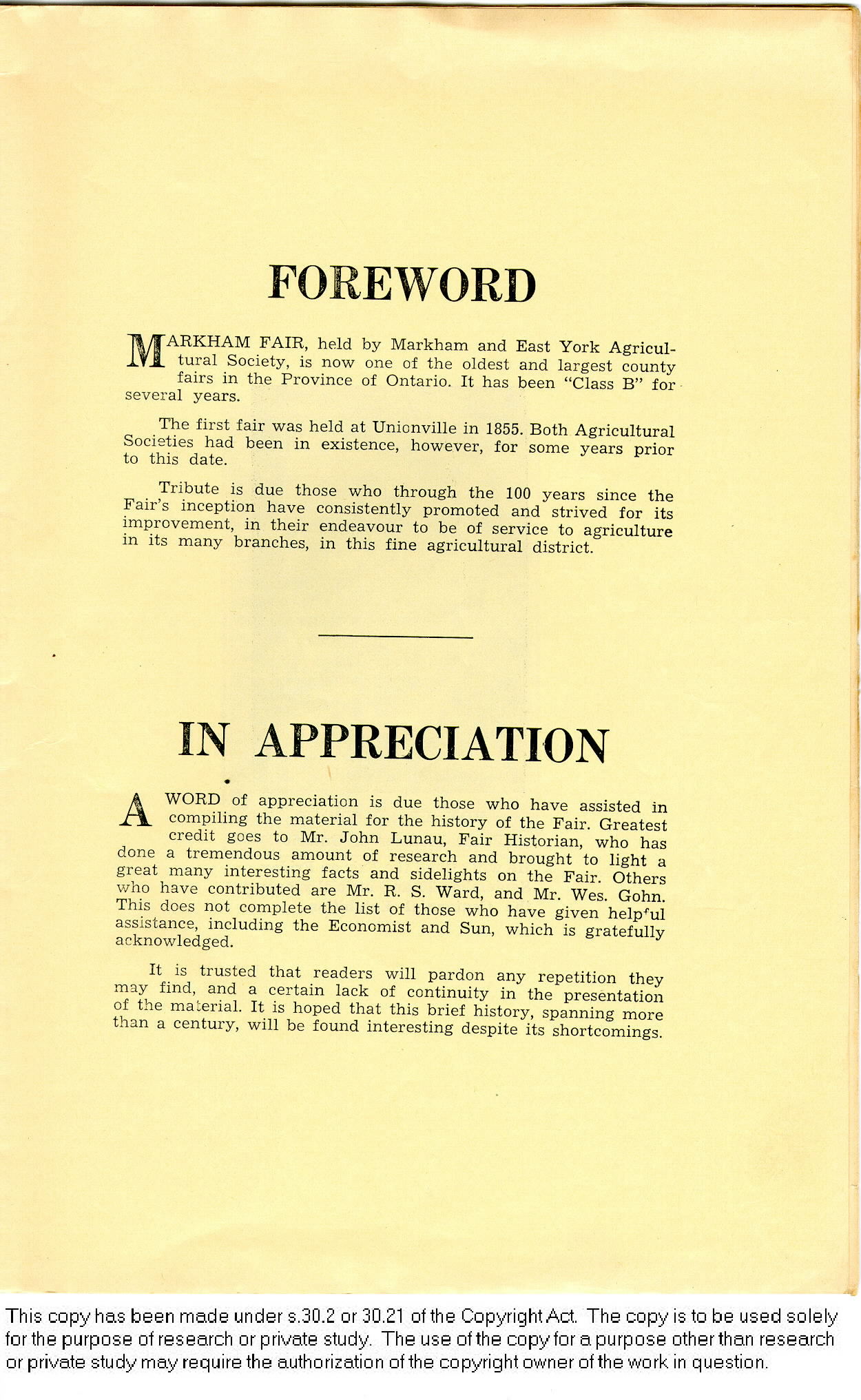 FOREWORD

MARKHAM FAIR, held by Markham and East York Agricultural Society, is now one of the oldest and largest county fairs in the Province of Ontario. It has been "Class B" for several years.

The first fair was held at Unionville in 1855. Both Agricultural Societies had been in existence, however, for some years prior to this date.

Tribute is due those who through the 100 years since the Fair's inception have consistently promoted and strived for its improvement, in their endeavour to be of service to agriculture in its many branches, in this fine agricultural district.

IN APPRECIATION

A WORD of appreciation is due those who have assisted in compiling the material for the history of the Fair. Greatest credit goes to Mr. John Lunau, Fair Historian, who has done a tremendous amount of research and brought to light a great many interesting facts and sidelights on the Fair. Others who have contributed are Mr. R. S. Ward, and Mr. Wes. Gohn. This does not complete the list of those who have given helpful assistance, including the Economist and Sun, which is gratefully acknowledged.

It is trusted that readers will pardon any repetition they may find, and a certain lack of continuity in the presentation of the material. It is hoped that this brief history, spanning more than a century, will be found interesting despite its shortcomings.

This copy has been made under s.30.2 or 30.21 of the Copyright Act. The copy is to be used solely for the purpose of research or private study. The use of the copy for a purpose other than research or private study may require the authorization of the copyright owner of the work in question.